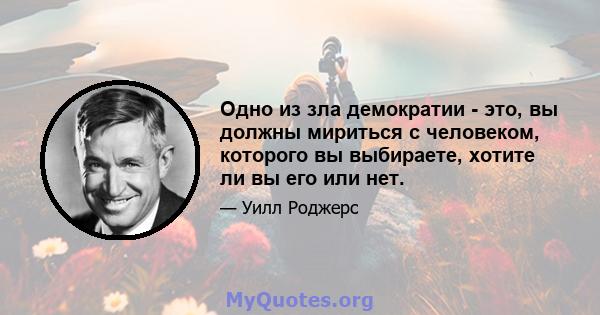 Одно из зла демократии - это, вы должны мириться с человеком, которого вы выбираете, хотите ли вы его или нет.

— Уилл Роджерс

MyQuotes.org